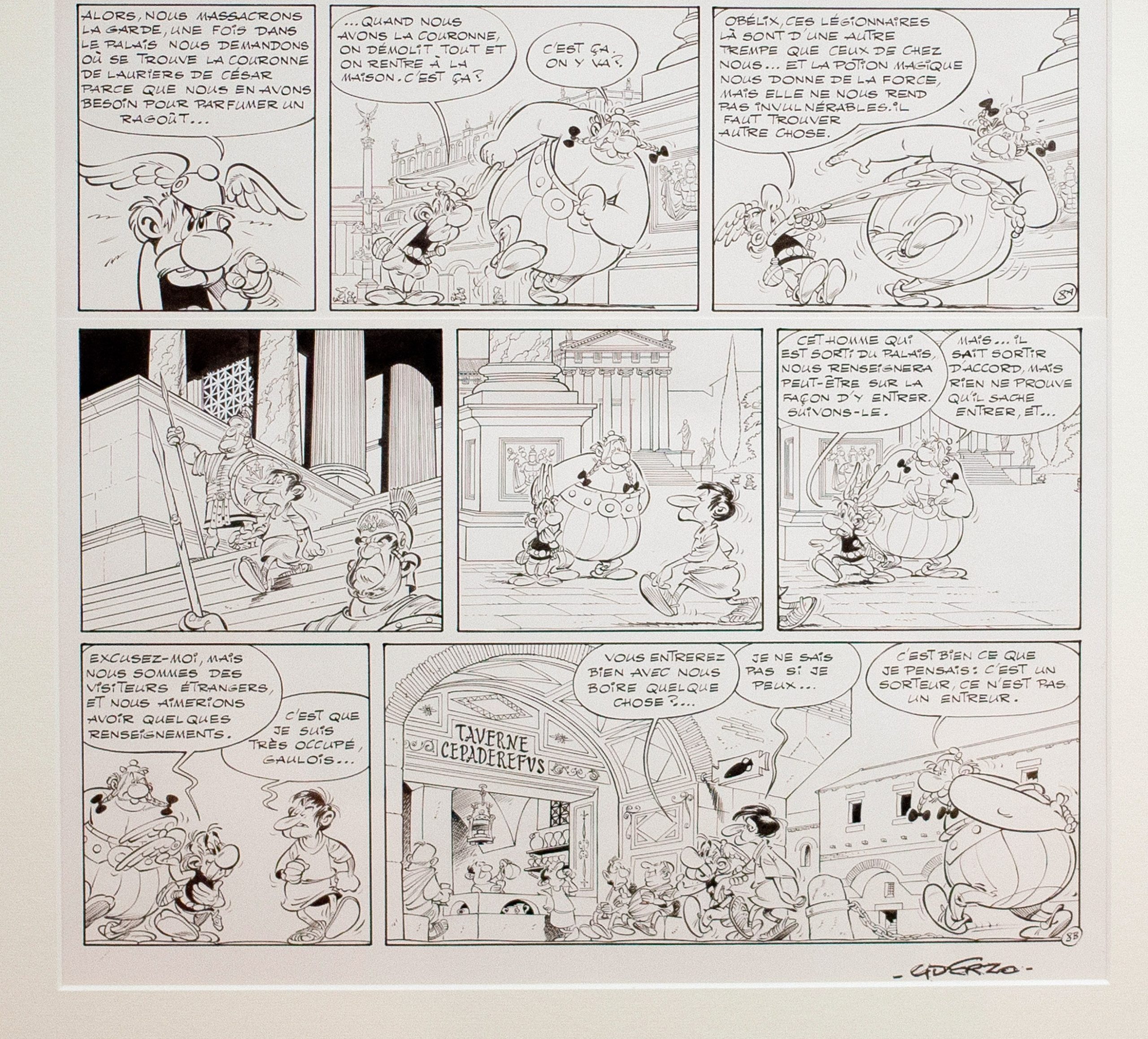 ALORS, NOUS MASSACRONS LA GARDE, UNE FOIS DANS LE PALAIS NOUS DEMANDONS OÙ SE TROUVE LA COURONNE DE LAURIERS DE CÉSAR PARCE QUE NOUS EN AVONS BESOIN POUR PARFUMER UN RAGOÛT...

...QUAND NOUS AVONS LA COURONNE, ON DÉMOLIT TOUT ET ON RENTRE À LA MAISON. C'EST ÇA?

C'EST ÇA. ON Y VA?

OBÉLIX, CES LÉGIONNAIRES LÀ SONT D'UNE AUTRE TREMPE QUE CEUX DE CHEZ NOUS... ET LA POTION MAGIQUE NOUS DONNE DE LA FORCE, MAIS ELLE NE NOUS REND PAS INVULNÉRABLES. IL FAUT TROUVER AUTRE CHOSE.

8A

CET HOMME QUI EST SORTI DU PALAIS, NOUS RENSEIGNERA PEUT-ÊTRE SUR LA FAÇON D'Y ENTRER. SUIVONS-LE.

MAIS... IL SAIT SORTIR D'ACCORD, MAIS RIEN NE PROUVE QU'IL SACHE ENTRER, ET...

EXCUSEZ-MOI, MAIS NOUS SOMMES DES VISITEURS ÉTRANGERS, ET NOUS AIMERIONS AVOIR QUELQUES RENSEIGNEMENTS.

C'EST QUE JE SUIS TRÈS OCCUPÉ, GAULOIS...

TAVERNE CEPADEREFVS

VOUS ENTREREZ BIEN AVEC NOUS BOIRE QUELQUE CHOSE?...

JE NE SAIS PAS SI JE PEUX...

C'EST BIEN CE QUE JE PENSAIS: C'EST UN SORTEUR, CE N'EST PAS UN ENTREUR.

8B

- UDERZO -